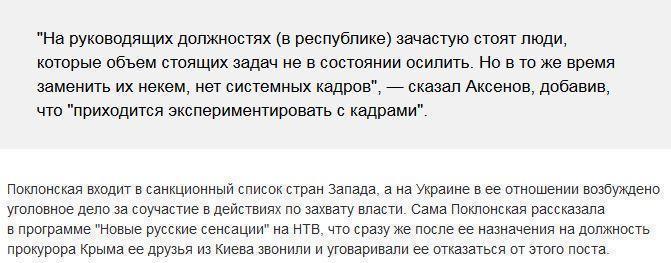 "На руководящих должностях (в республике) зачастую стоят люди, которые объем стоящих задач не в состоянии осилить. Но в то же время заменить их некем, нет системных кадров", — сказал Аксенов, добавив, что "приходится экспериментировать с кадрами".

Поклонская входит в санкционный список стран Запада, а на Украине в ее отношении возбуждено уголовное дело за соучастие в действиях по захвату власти. Сама Поклонская рассказала в программе "Новые русские сенсации" на НТВ, что сразу же после ее назначения на должность прокурора Крыма ее друзья из Киева звонили и уговаривали ее отказаться от этого поста.